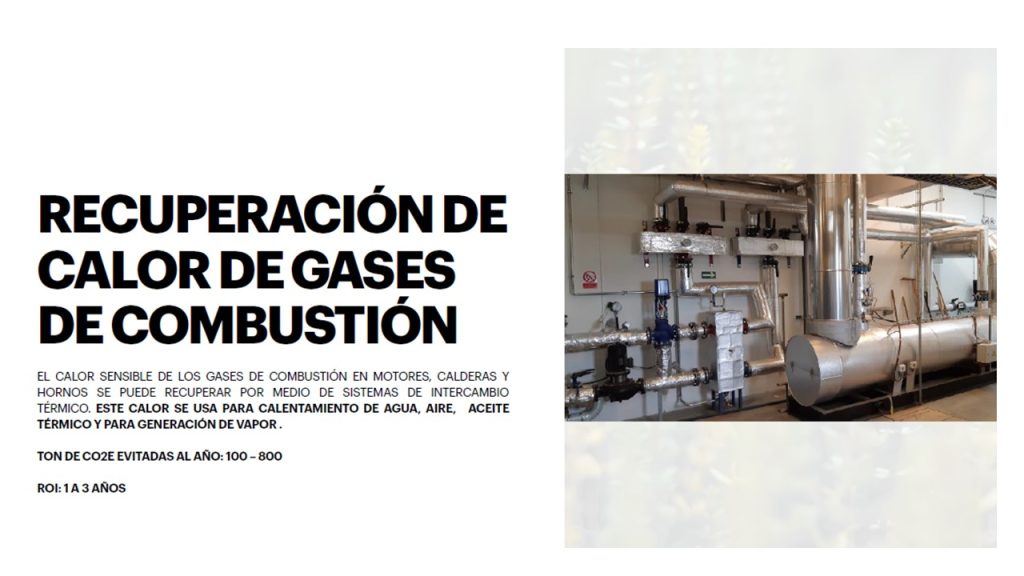 RECUPERACIÓN DE CALOR DE GASES DE COMBUSTIÓN

EL CALOR SENSIBLE DE LOS GASES DE COMBUSTIÓN EN MOTORES, CALDERAS Y HORNOS SE PUEDE RECUPERAR POR MEDIO DE SISTEMAS DE INTERCAMBIO TÉRMICO. ESTE CALOR SE USA PARA CALENTAMIENTO DE AGUA, AIRE, ACEITE TÉRMICO Y PARA GENERACIÓN DE VAPOR .

TON DE CO2E EVITADAS AL AÑO: 100 – 800

ROI: 1 A 3 AÑOS